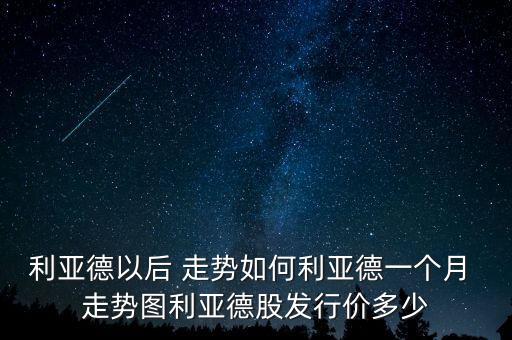 利亚德以后 走势如何利亚德一个月走势图利亚德股发行价多少